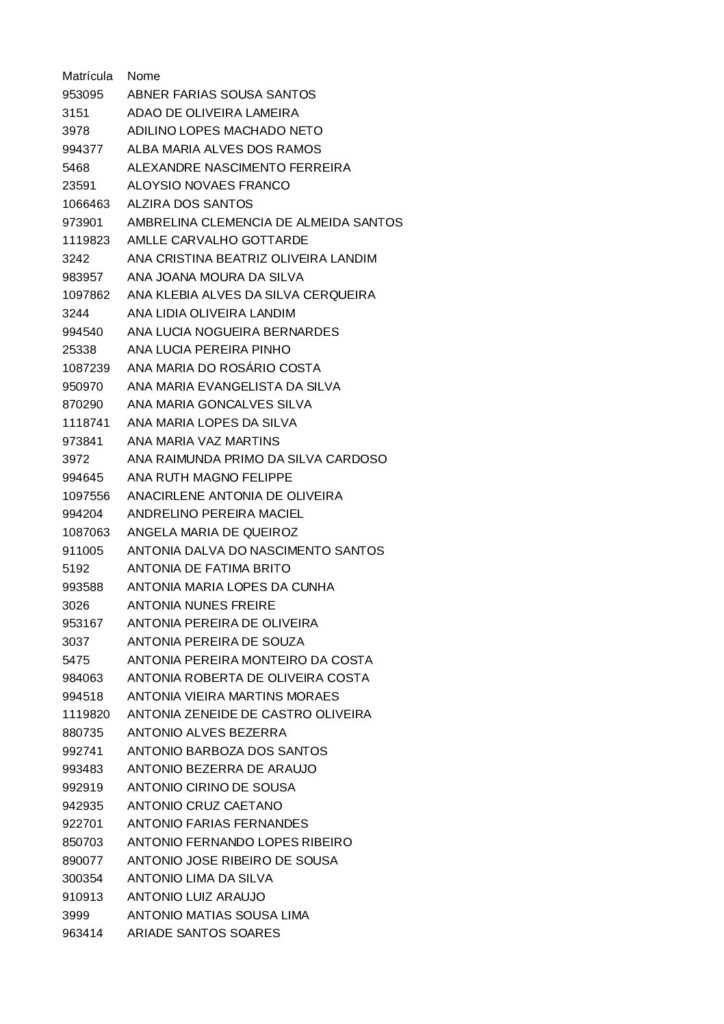 | Matrícula | Nome |
|---|---|
| 953095 | ABNER FARIAS SOUSA SANTOS |
| 3151 | ADAO DE OLIVEIRA LAMEIRA |
| 3978 | ADILINO LOPES MACHADO NETO |
| 994377 | ALBA MARIA ALVES DOS RAMOS |
| 5468 | ALEXANDRE NASCIMENTO FERREIRA |
| 23591 | ALOYSIO NOVAES FRANCO |
| 1066463 | ALZIRA DOS SANTOS |
| 973901 | AMBRELINA CLEMENCIA DE ALMEIDA SANTOS |
| 1119823 | AMLLE CARVALHO GOTTARDE |
| 3242 | ANA CRISTINA BEATRIZ OLIVEIRA LANDIM |
| 983957 | ANA JOANA MOURA DA SILVA |
| 1097862 | ANA KLEBIA ALVES DA SILVA CERQUEIRA |
| 3244 | ANA LIDIA OLIVEIRA LANDIM |
| 994540 | ANA LUCIA NOGUEIRA BERNARDES |
| 25338 | ANA LUCIA PEREIRA PINHO |
| 1087239 | ANA MARIA DO ROSÁRIO COSTA |
| 950970 | ANA MARIA EVANGELISTA DA SILVA |
| 870290 | ANA MARIA GONCALVES SILVA |
| 1118741 | ANA MARIA LOPES DA SILVA |
| 973841 | ANA MARIA VAZ MARTINS |
| 3972 | ANA RAIMUNDA PRIMO DA SILVA CARDOSO |
| 994645 | ANA RUTH MAGNO FELIPPE |
| 1097556 | ANACIRLENE ANTONIA DE OLIVEIRA |
| 994204 | ANDRELINO PEREIRA MACIEL |
| 1087063 | ANGELA MARIA DE QUEIROZ |
| 911005 | ANTONIA DALVA DO NASCIMENTO SANTOS |
| 5192 | ANTONIA DE FATIMA BRITO |
| 993588 | ANTONIA MARIA LOPES DA CUNHA |
| 3026 | ANTONIA NUNES FREIRE |
| 953167 | ANTONIA PEREIRA DE OLIVEIRA |
| 3037 | ANTONIA PEREIRA DE SOUZA |
| 5475 | ANTONIA PEREIRA MONTEIRO DA COSTA |
| 984063 | ANTONIA ROBERTA DE OLIVEIRA COSTA |
| 994518 | ANTONIA VIEIRA MARTINS MORAES |
| 1119820 | ANTONIA ZENEIDE DE CASTRO OLIVEIRA |
| 880735 | ANTONIO ALVES BEZERRA |
| 992741 | ANTONIO BARBOZA DOS SANTOS |
| 993483 | ANTONIO BEZERRA DE ARAUJO |
| 992919 | ANTONIO CIRINO DE SOUSA |
| 942935 | ANTONIO CRUZ CAETANO |
| 922701 | ANTONIO FARIAS FERNANDES |
| 850703 | ANTONIO FERNANDO LOPES RIBEIRO |
| 890077 | ANTONIO JOSE RIBEIRO DE SOUSA |
| 300354 | ANTONIO LIMA DA SILVA |
| 910913 | ANTONIO LUIZ ARAUJO |
| 3999 | ANTONIO MATIAS SOUSA LIMA |
| 963414 | ARIADE SANTOS SOARES |